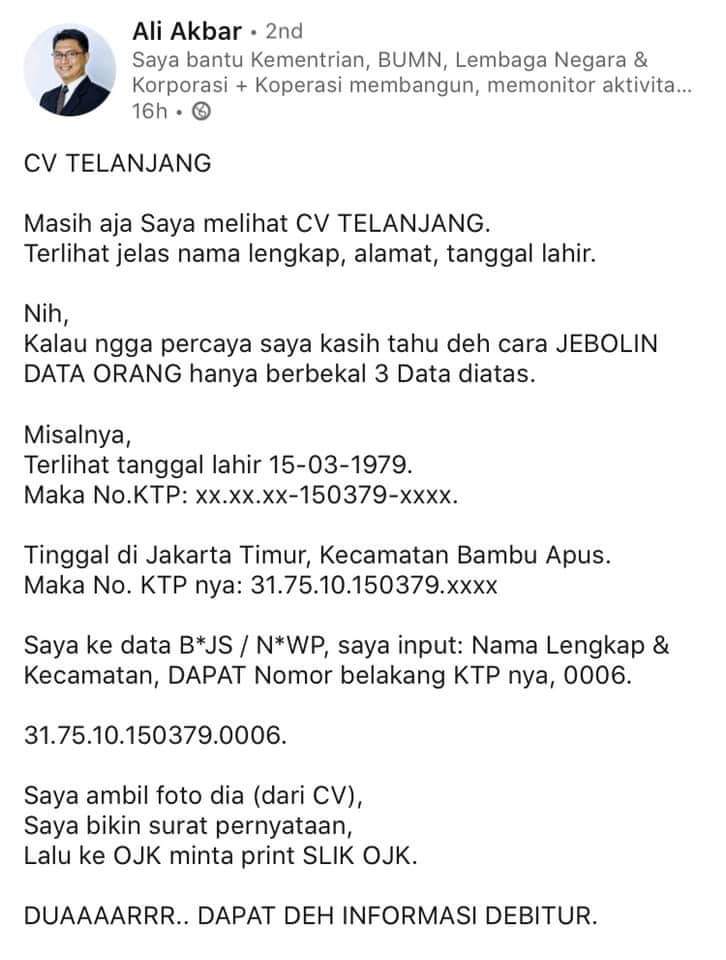 Ali Akbar • 2nd
Saya bantu Kementrian, BUMN, Lembaga Negara & Korporasi + Koperasi membangun, memonitor aktivita...
16h •

CV TELANJANG

Masih aja Saya melihat CV TELANJANG.
Terlihat jelas nama lengkap, alamat, tanggal lahir.

Nih,
Kalau ngga percaya saya kasih tahu deh cara JEBOLIN DATA ORANG hanya berbekal 3 Data diatas.

Misalnya,
Terlihat tanggal lahir 15-03-1979.
Maka No.KTP: xx.xx.xx-150379-xxxx.

Tinggal di Jakarta Timur, Kecamatan Bambu Apus.
Maka No. KTP nya: 31.75.10.150379.xxxx

Saya ke data B*JS / N*WP, saya input: Nama Lengkap & Kecamatan, DAPAT Nomor belakang KTP nya, 0006.

31.75.10.150379.0006.

Saya ambil foto dia (dari CV),
Saya bikin surat pernyataan,
Lalu ke OJK minta print SLIK OJK.

DUAAAARRR.. DAPAT DEH INFORMASI DEBITUR.